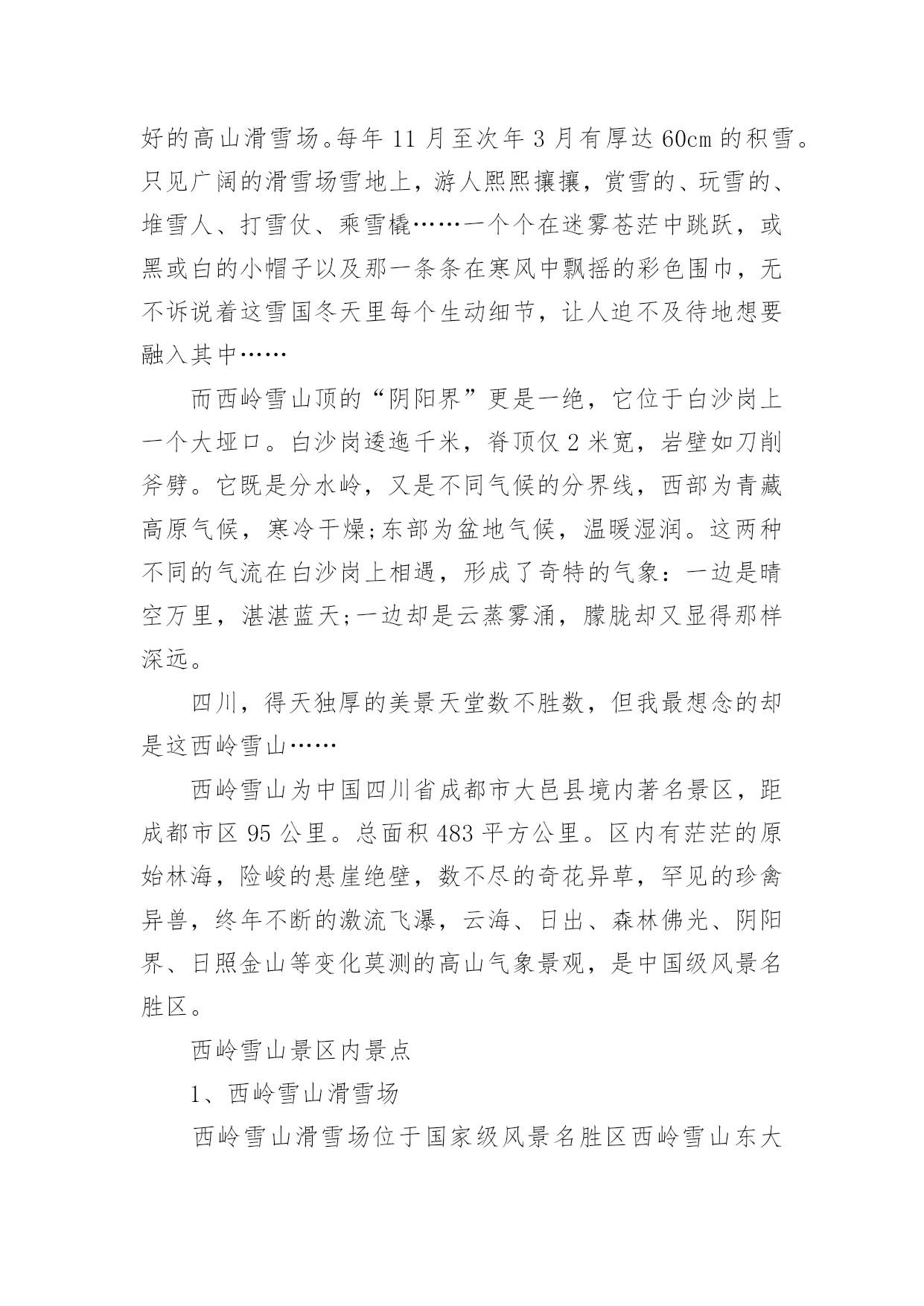 好的高山滑雪场。每年 11 月至次年 3 月有厚达 60cm 的积雪。只见广阔的滑雪场雪地上，游人熙熙攘攘，赏雪的、玩雪的、堆雪人、打雪仗、乘雪橇……一个个在迷雾苍茫中跳跃，或黑或白的小帽子以及那一条条在寒风中飘摇的彩色围巾，无不诉说着这雪国冬天里每个生动细节，让人迫不及待地想要融入其中……

而西岭雪山顶的“阴阳界”更是一绝，它位于白沙岗上一个大垭口。白沙岗逶迤千米，脊顶仅 2 米宽，岩壁如刀削斧劈。它既是分水岭，又是不同气候的分界线，西部为青藏高原气候，寒冷干燥;东部为盆地气候，温暖湿润。这两种不同的气流在白沙岗上相遇，形成了奇特的气象：一边是晴空万里，湛湛蓝天;一边却是云蒸雾涌，朦胧却又显得那样深远。

四川，得天独厚的美景天堂数不胜数，但我最想念的却是这西岭雪山……

西岭雪山为中国四川省成都市大邑县境内著名景区，距成都市区 95 公里。总面积 483 平方公里。区内有茫茫的原始林海，险峻的悬崖绝壁，数不尽的奇花异草，罕见的珍禽异兽，终年不断的激流飞瀑，云海、日出、森林佛光、阴阳界、日照金山等变化莫测的高山气象景观，是中国级风景名胜区。

西岭雪山景区内景点

1、西岭雪山滑雪场

西岭雪山滑雪场位于国家级风景名胜区西岭雪山东大